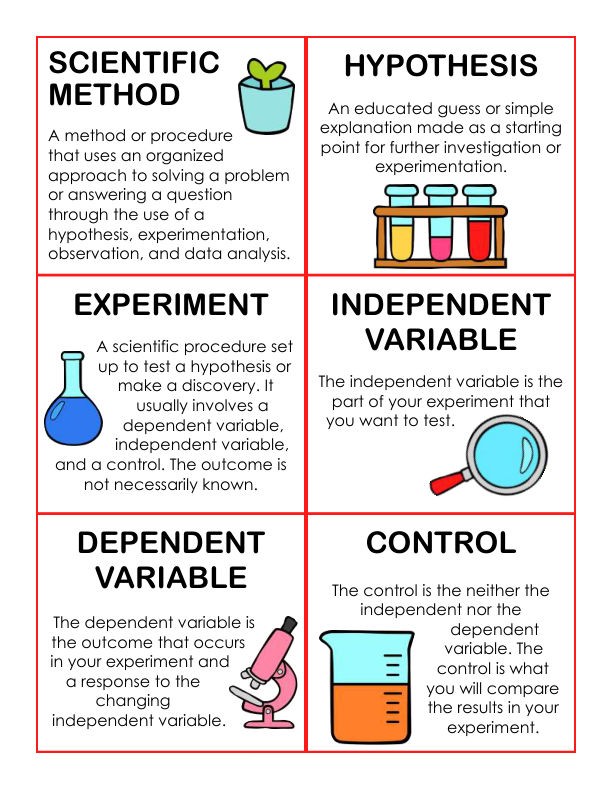 SCIENTIFIC METHOD

A method or procedure that uses an organized approach to solving a problem or answering a question through the use of a hypothesis, experimentation, observation, and data analysis.

HYPOTHESIS

An educated guess or simple explanation made as a starting point for further investigation or experimentation.

EXPERIMENT

A scientific procedure set up to test a hypothesis or make a discovery. It usually involves a dependent variable, independent variable, and a control. The outcome is not necessarily known.

INDEPENDENT VARIABLE

The independent variable is the part of your experiment that you want to test.

DEPENDENT VARIABLE

The dependent variable is the outcome that occurs in your experiment and a response to the changing independent variable.

CONTROL

The control is the neither the independent nor the dependent variable. The control is what you will compare the results in your experiment.